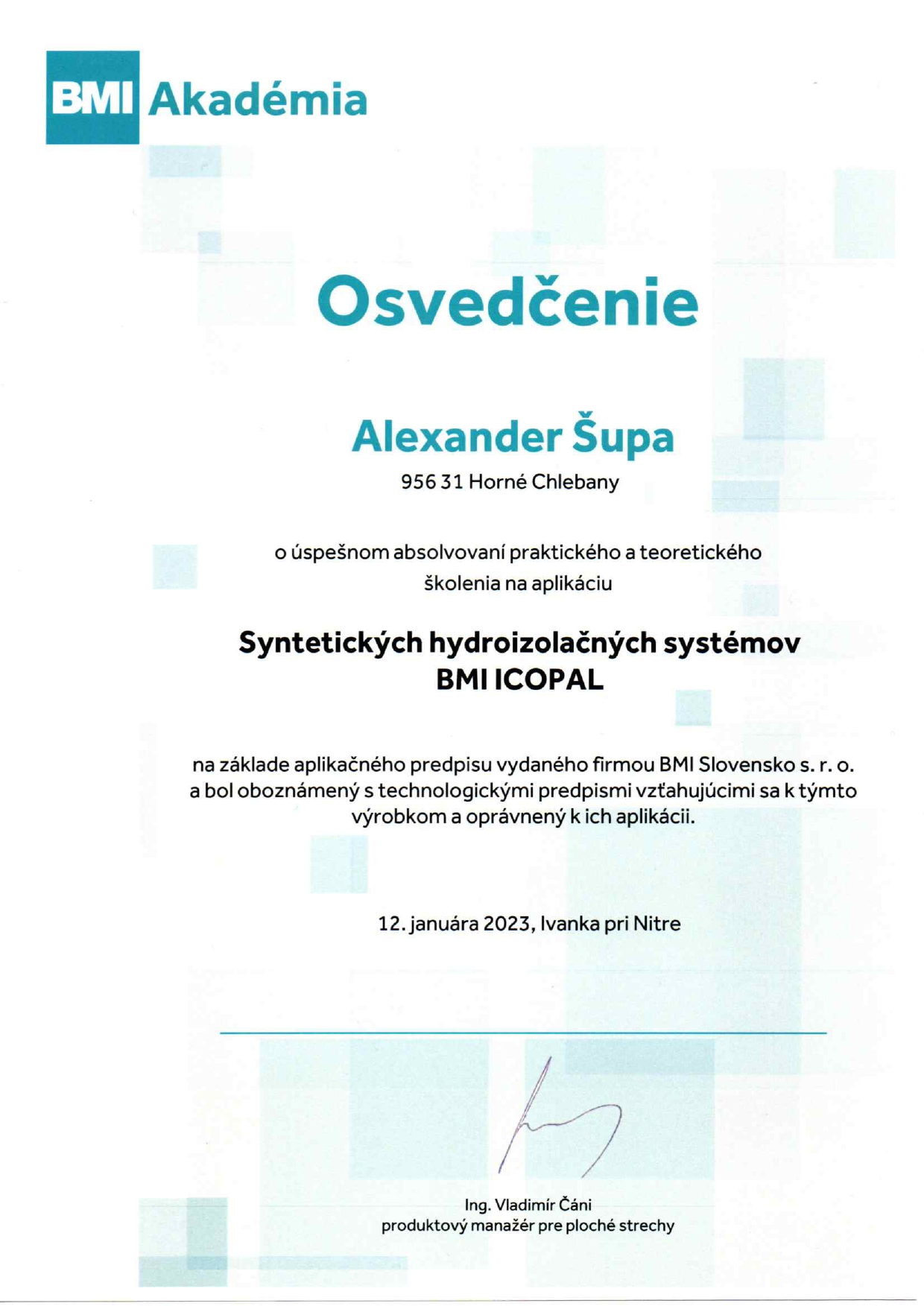 BMI Akadémia

Osvedčenie

Alexander Šupa
956 31 Horné Chlebany

o úspešnom absolvovaní praktického a teoretického školenia na aplikáciu

Syntetických hydroizolačných systémov
BMI ICOPAL

na základe aplikačného predpisu vydaného firmou BMI Slovensko s. r. o. a bol oboznámený s technologickými predpismi vzťahujúcimi sa k týmto výrobkom a oprávnený k ich aplikácii.

12. januára 2023, Ivanka pri Nitre

Ing. Vladimír Čáni
produktový manažér pre ploché strechy